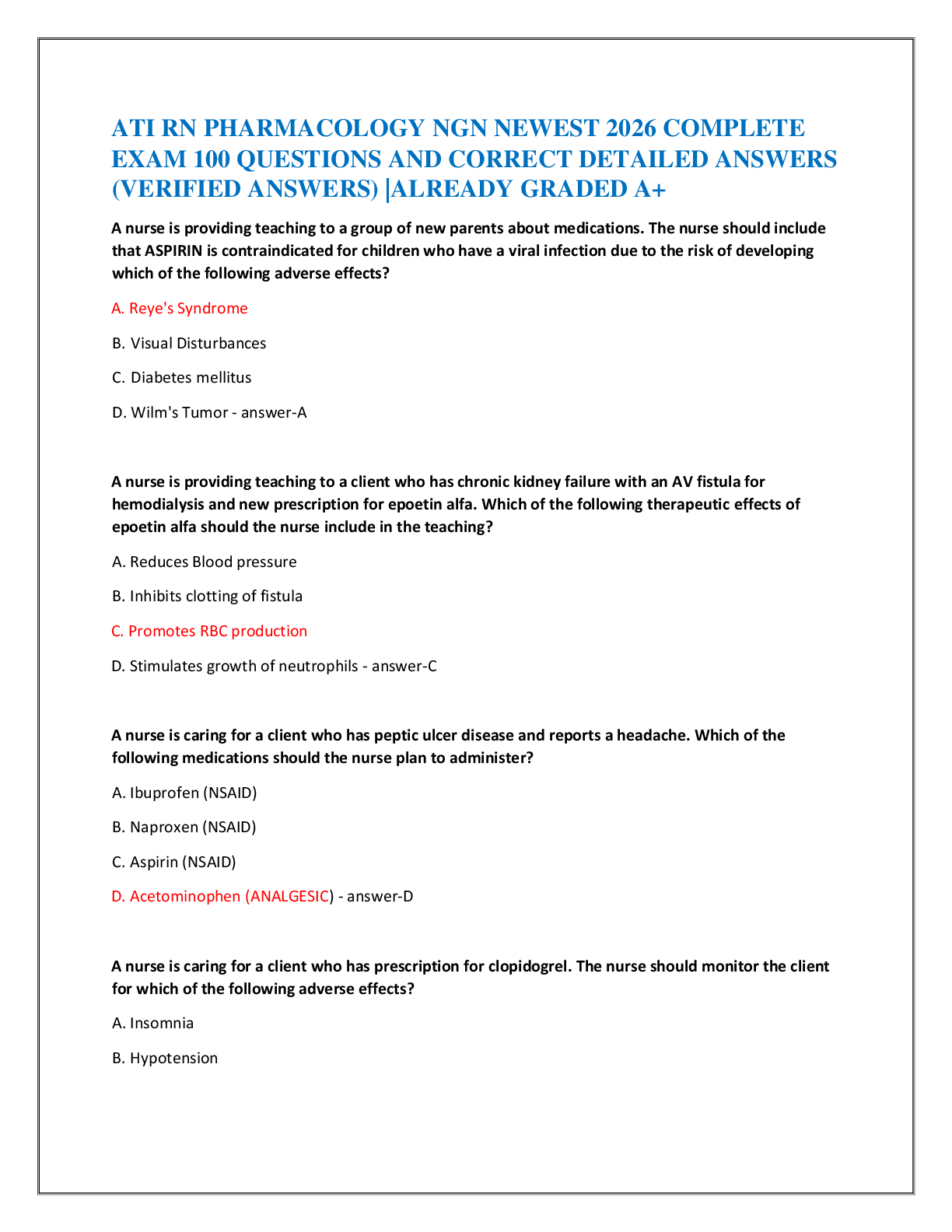 ATI RN PHARMACOLOGY NGN NEWEST 2026 COMPLETE EXAM 100 QUESTIONS AND CORRECT DETAILED ANSWERS (VERIFIED ANSWERS) |ALREADY GRADED A+

A nurse is providing teaching to a group of new parents about medications. The nurse should include that ASPIRIN is contraindicated for children who have a viral infection due to the risk of developing which of the following adverse effects?

A. Reye's Syndrome

B. Visual Disturbances

C. Diabetes mellitus

D. Wilm's Tumor - answer-A

A nurse is providing teaching to a client who has chronic kidney failure with an AV fistula for hemodialysis and new prescription for epoetin alfa. Which of the following therapeutic effects of epoetin alfa should the nurse include in the teaching?

A. Reduces Blood pressure

B. Inhibits clotting of fistula

C. Promotes RBC production

D. Stimulates growth of neutrophils - answer-C

A nurse is caring for a client who has peptic ulcer disease and reports a headache. Which of the following medications should the nurse plan to administer?

A. Ibuprofen (NSAID)

B. Naproxen (NSAID)

C. Aspirin (NSAID)

D. Acetominophen (ANALGESIC) - answer-D

A nurse is caring for a client who has prescription for clopidogrel. The nurse should monitor the client for which of the following adverse effects?

A. Insomnia

B. Hypotension